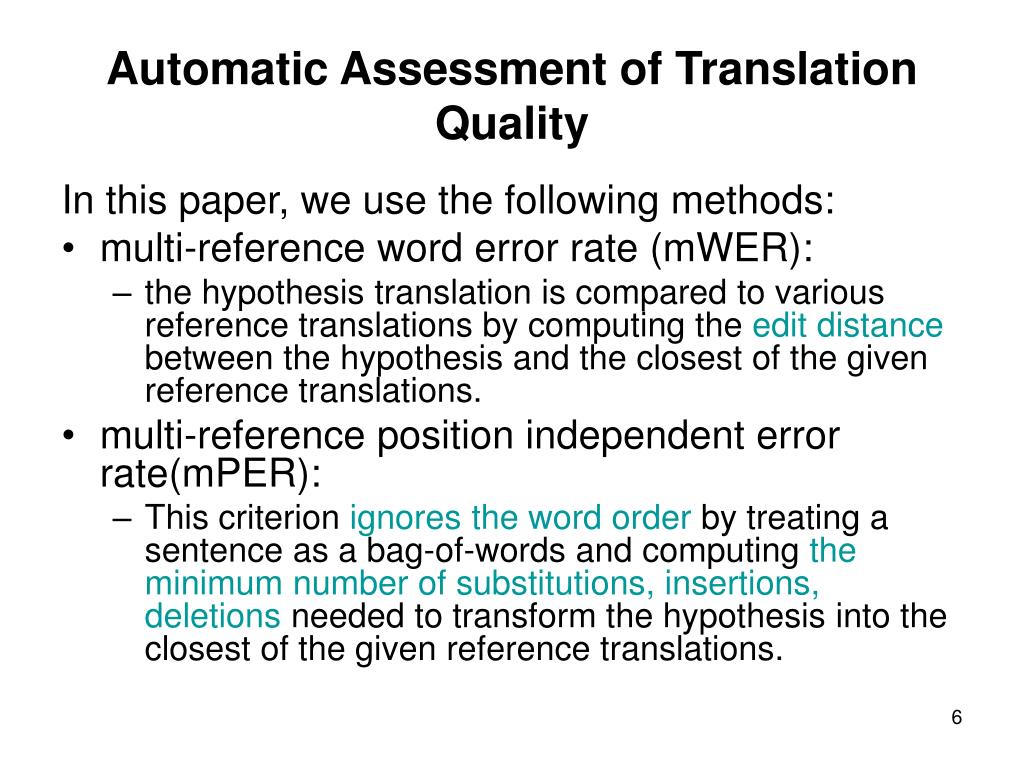 Automatic Assessment of Translation Quality

In this paper, we use the following methods:

• multi-reference word error rate (mWER):
  – the hypothesis translation is compared to various reference translations by computing the edit distance between the hypothesis and the closest of the given reference translations.
• multi-reference position independent error rate(mPER):
  – This criterion ignores the word order by treating a sentence as a bag-of-words and computing the minimum number of substitutions, insertions, deletions needed to transform the hypothesis into the closest of the given reference translations.

6